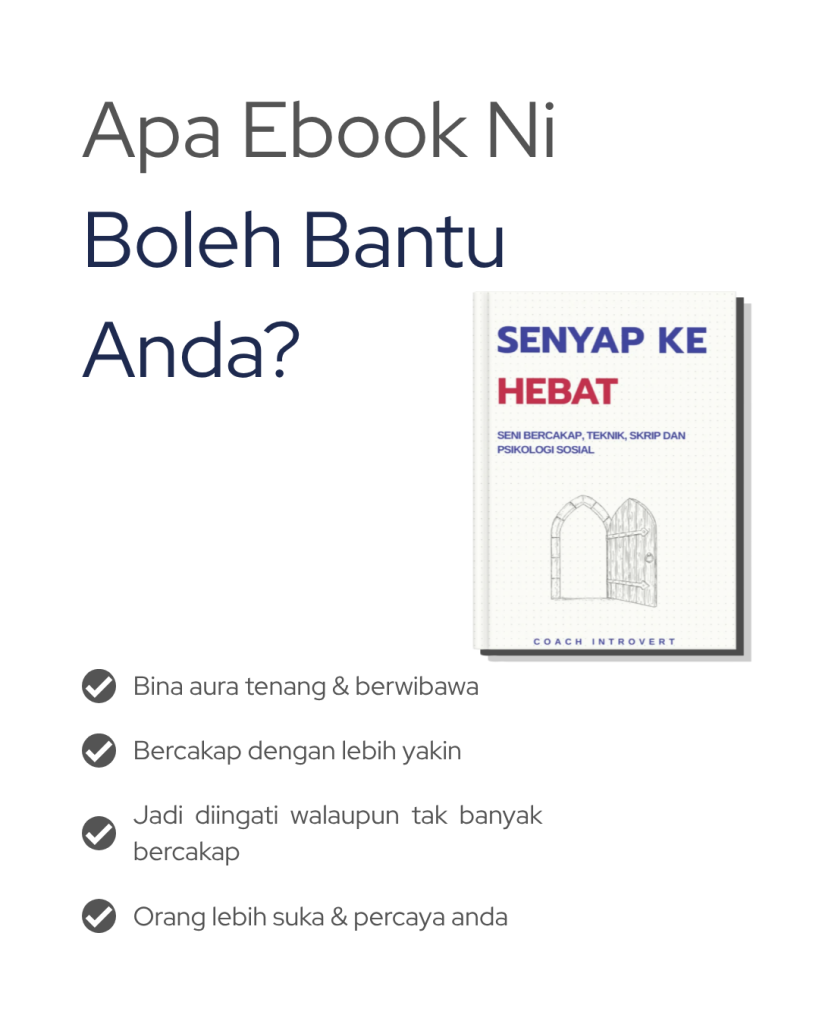 Apa Ebook Ni Boleh Bantu Anda?

SENYAP KE HEBAT

SENI BERCAKAP, TEKNIK, SKRIP DAN PSIKOLOGI SOSIAL

COACH INTROVERT

Bina aura tenang & berwibawa

Bercakap dengan lebih yakin

Jadi diingati walaupun tak banyak bercakap

Orang lebih suka & percaya anda